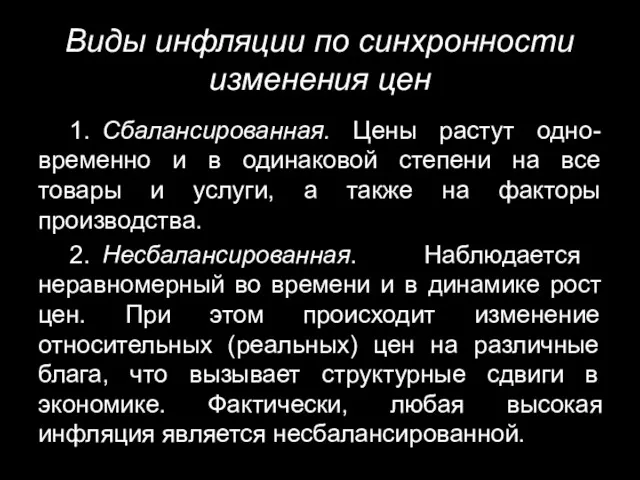 Виды инфляции по синхронности изменения цен

1. Сбалансированная. Цены растут одновременно и в одинаковой степени на все товары и услуги, а также на факторы производства.

2. Несбалансированная. Наблюдается неравномерный во времени и в динамике рост цен. При этом происходит изменение относительных (реальных) цен на различные блага, что вызывает структурные сдвиги в экономике. Фактически, любая высокая инфляция является несбалансированной.